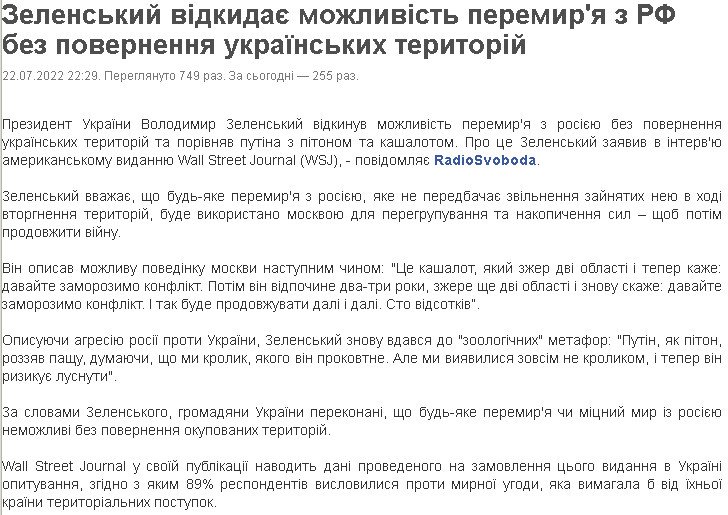 Зеленський відкидає можливість перемир'я з РФ без повернення українських територій

22.07.2022 22:29. Переглянуто 749 раз. За сьогодні — 255 раз.

Президент України Володимир Зеленський відкинув можливість перемир'я з росією без повернення українських територій та порівняв путіна з пітоном та кашалотом. Про це Зеленський заявив в інтерв'ю американському виданню Wall Street Journal (WSJ), - повідомляє RadioSvoboda.

Зеленський вважає, що будь-яке перемир'я з росією, яке не передбачає звільнення зайнятих нею в ході вторгнення територій, буде використано москвою для перегрупування та накопичення сил – щоб потім продовжити війну.

Він описав можливу поведінку москви наступним чином: "Це кашалот, який зжер дві області і тепер каже: давайте заморозимо конфлікт. Потім він відпочине два-три роки, зжере ще дві області і знову скаже: давайте заморозимо конфлікт. І так буде продовжувати далі і далі. Сто відсотків".

Описуючи агресію росії проти України, Зеленський знову вдався до "зоологічних" метафор: "Путін, як пітон, роззяв пащу, думаючи, що ми кролик, якого він проковтне. Але ми виявилися зовсім не кроликом, і тепер він ризикує луснути".

За словами Зеленського, громадяни України переконані, що будь-яке перемир'я чи міцний мир із росією неможливі без повернення окупованих територій.

Wall Street Journal у своїй публікації наводить дані проведеного на замовлення цього видання в Україні опитування, згідно з яким 89% респондентів висловилися проти мирної угоди, яка вимагала б від їхньої країни територіальних поступок.